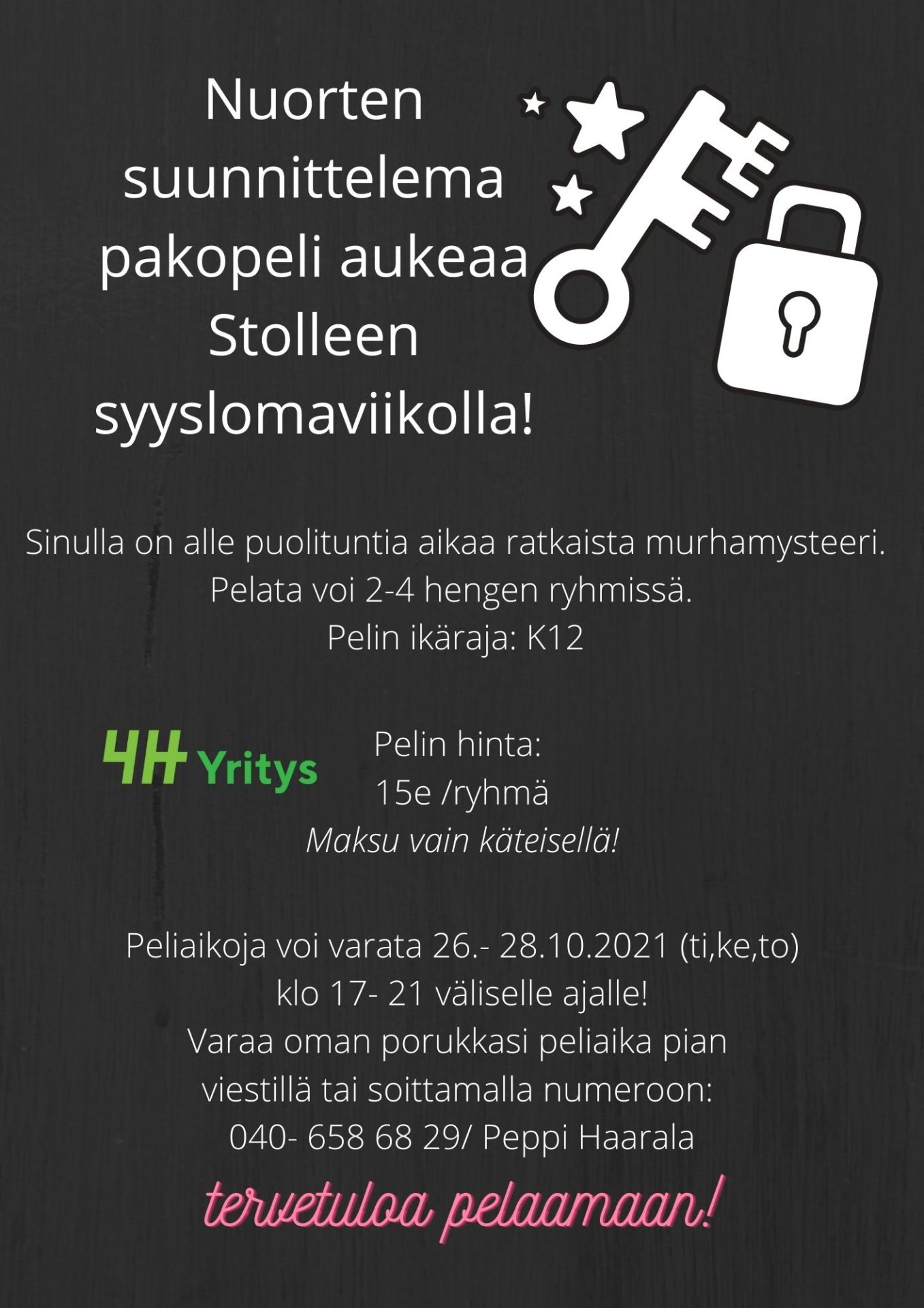 Nuorten suunnittelema pakopeli aukeaa Stolleen syyslomaviikolla!

Sinulla on alle puolituntia aikaa ratkaista murhamysteeri.
Pelata voi 2-4 hengen ryhmissä.
Pelin ikäraja: K12

4H Yritys

Pelin hinta:
15e /ryhmä
Maksu vain käteisellä!

Peliaikoja voi varata 26.- 28.10.2021 (ti,ke,to)
klo 17- 21 väliselle ajalle!
Varaa oman porukkasi peliaika pian viestillä tai soittamalla numeroon:
040- 658 68 29/ Peppi Haarala

tervetuloa pelaamaan!